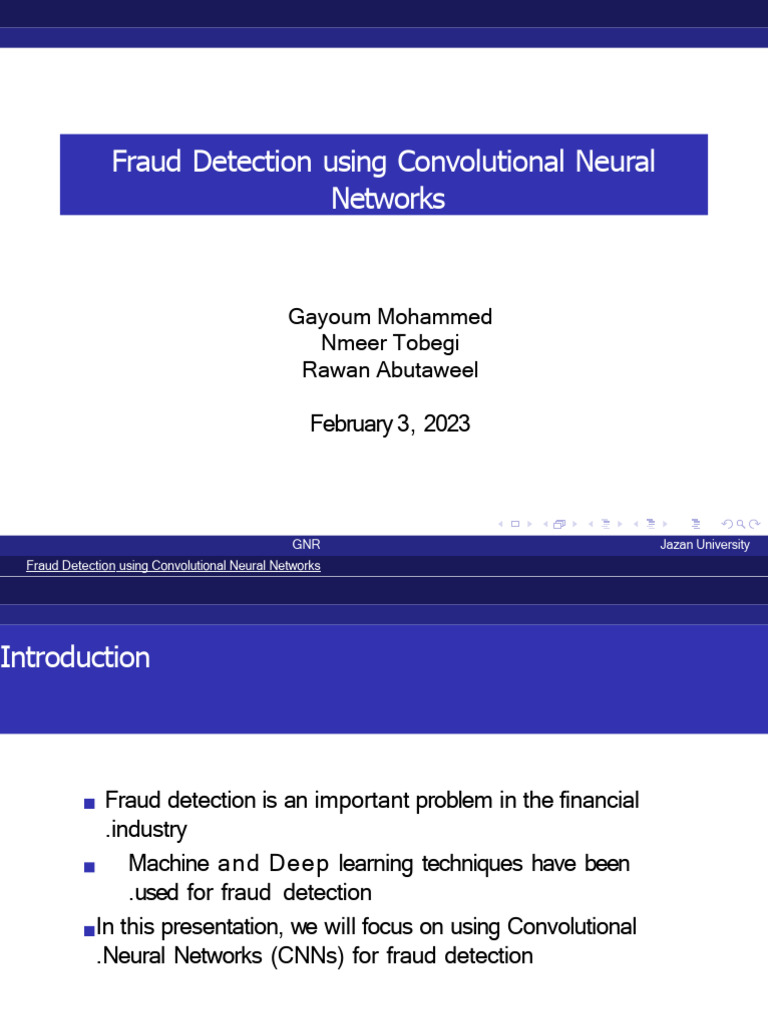 Fraud Detection using Convolutional Neural Networks

Gayoum Mohammed
Nmeer Tobegi
Rawan Abutaweel

February 3, 2023

GNR

Jazan University

Fraud Detection using Convolutional Neural Networks

Introduction

Fraud detection is an important problem in the financial .industry

Machine and Deep learning techniques have been .used for fraud detection

In this presentation, we will focus on using Convolutional .Neural Networks (CNNs) for fraud detection